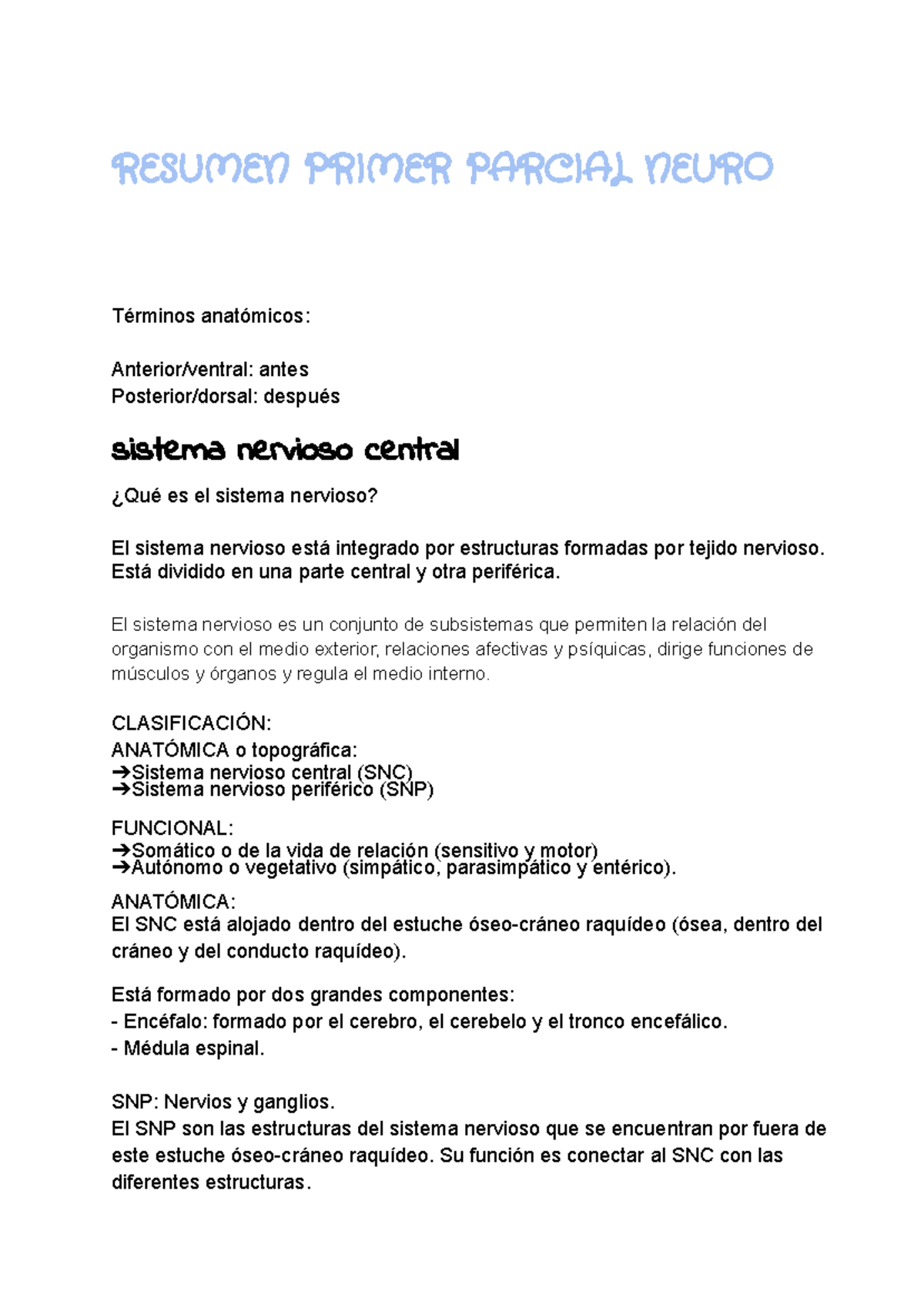 RESUMEN PRIMER PARCIAL NEURO

Términos anatómicos:

Anterior/ventral: antes
Posterior/dorsal: después

sistema nervioso central

¿Qué es el sistema nervioso?

El sistema nervioso está integrado por estructuras formadas por tejido nervioso. Está dividido en una parte central y otra periférica.

El sistema nervioso es un conjunto de subsistemas que permiten la relación del organismo con el medio exterior, relaciones afectivas y psíquicas, dirige funciones de músculos y órganos y regula el medio interno.

CLASIFICACIÓN:
ANATÓMICA o topográfica:
➔Sistema nervioso central (SNC)
➔Sistema nervioso periférico (SNP)

FUNCIONAL:
➔Somático o de la vida de relación (sensitivo y motor)
➔Autónomo o vegetativo (simpático, parasimpático y entérico).

ANATÓMICA:
El SNC está alojado dentro del estuche óseo-cráneo raquídeo (ósea, dentro del cráneo y del conducto raquídeo).

Está formado por dos grandes componentes:
- Encéfalo: formado por el cerebro, el cerebelo y el tronco encefálico.
- Médula espinal.

SNP: Nervios y ganglios.
El SNP son las estructuras del sistema nervioso que se encuentran por fuera de este estuche óseo-cráneo raquídeo. Su función es conectar al SNC con las diferentes estructuras.